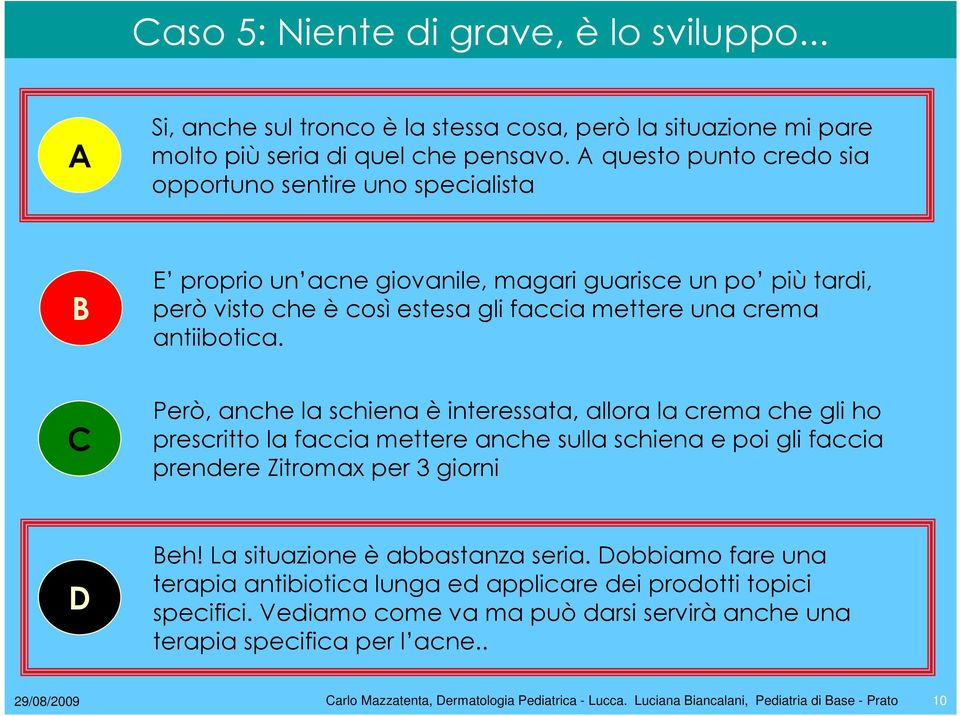 Caso 5: Niente di grave, è lo sviluppo...

A

Si, anche sul tronco è la stessa cosa, però la situazione mi pare molto più seria di quel che pensavo. A questo punto credo sia opportuno sentire uno specialista

B

E' proprio un'acne giovanile, magari guarisce un po' più tardi, però visto che è così estesa gli faccia mettere una crema antiibotica.

C

Però, anche la schiena è interessata, allora la crema che gli ho prescritto la faccia mettere anche sulla schiena e poi gli faccia prendere Zitromax per 3 giorni

D

Beh! La situazione è abbastanza seria. Dobbiamo fare una terapia antibiotica lunga ed applicare dei prodotti topici specifici. Vediamo come va ma può darsi servirà anche una terapia specifica per l'acne..

29/08/2009

Carlo Mazzatenta, Dermatologia Pediatrica - Lucca. Luciana Biancalani, Pediatria di Base - Prato

10